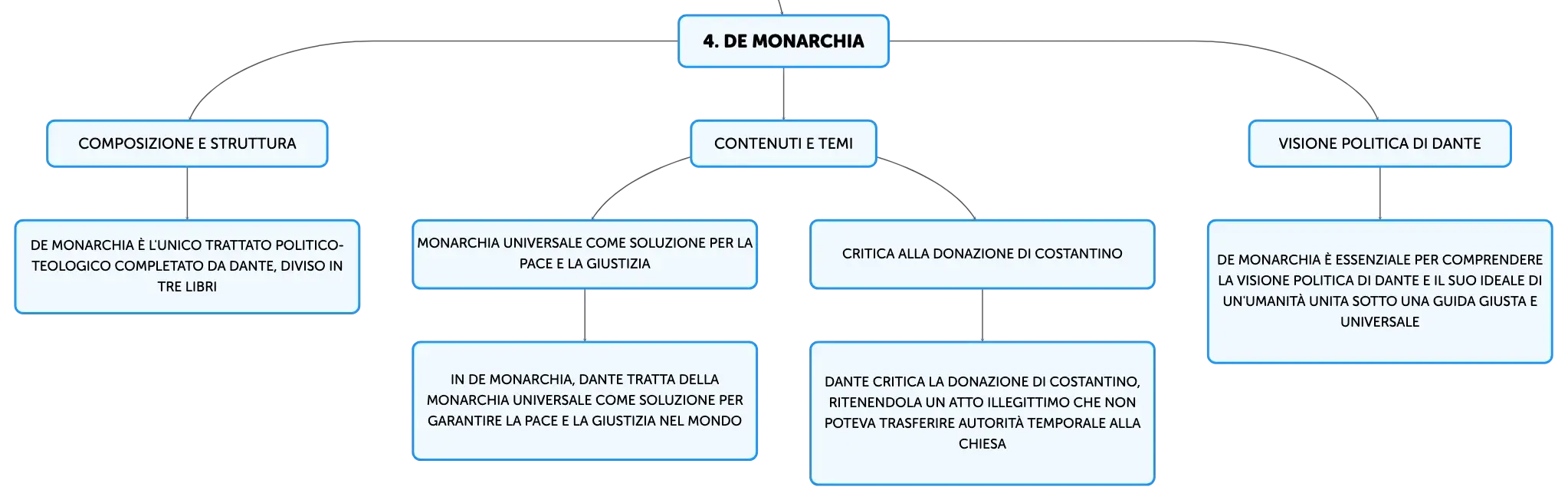 4. DE MONARCHIA

COMPOSIZIONE E STRUTTURA

DE MONARCHIA È L'UNICO TRATTATO POLITICO-TEOLOGICO COMPLETATO DA DANTE, DIVISO IN TRE LIBRI

CONTENUTI E TEMI

MONARCHIA UNIVERSALE COME SOLUZIONE PER LA PACE E LA GIUSTIZIA

IN DE MONARCHIA, DANTE TRATTA DELLA MONARCHIA UNIVERSALE COME SOLUZIONE PER GARANTIRE LA PACE E LA GIUSTIZIA NEL MONDO

CRITICA ALLA DONAZIONE DI COSTANTINO

DANTE CRITICA LA DONAZIONE DI COSTANTINO, RITENENDOLA UN ATTO ILLEGITTIMO CHE NON POTEVA TRASFERIRE AUTORITÀ TEMPORALE ALLA CHIESA

VISIONE POLITICA DI DANTE

DE MONARCHIA È ESSENZIALE PER COMPRENDERE LA VISIONE POLITICA DI DANTE E IL SUO IDEALE DI UN'UMANITÀ UNITA SOTTO UNA GUIDA GIUSTA E UNIVERSALE